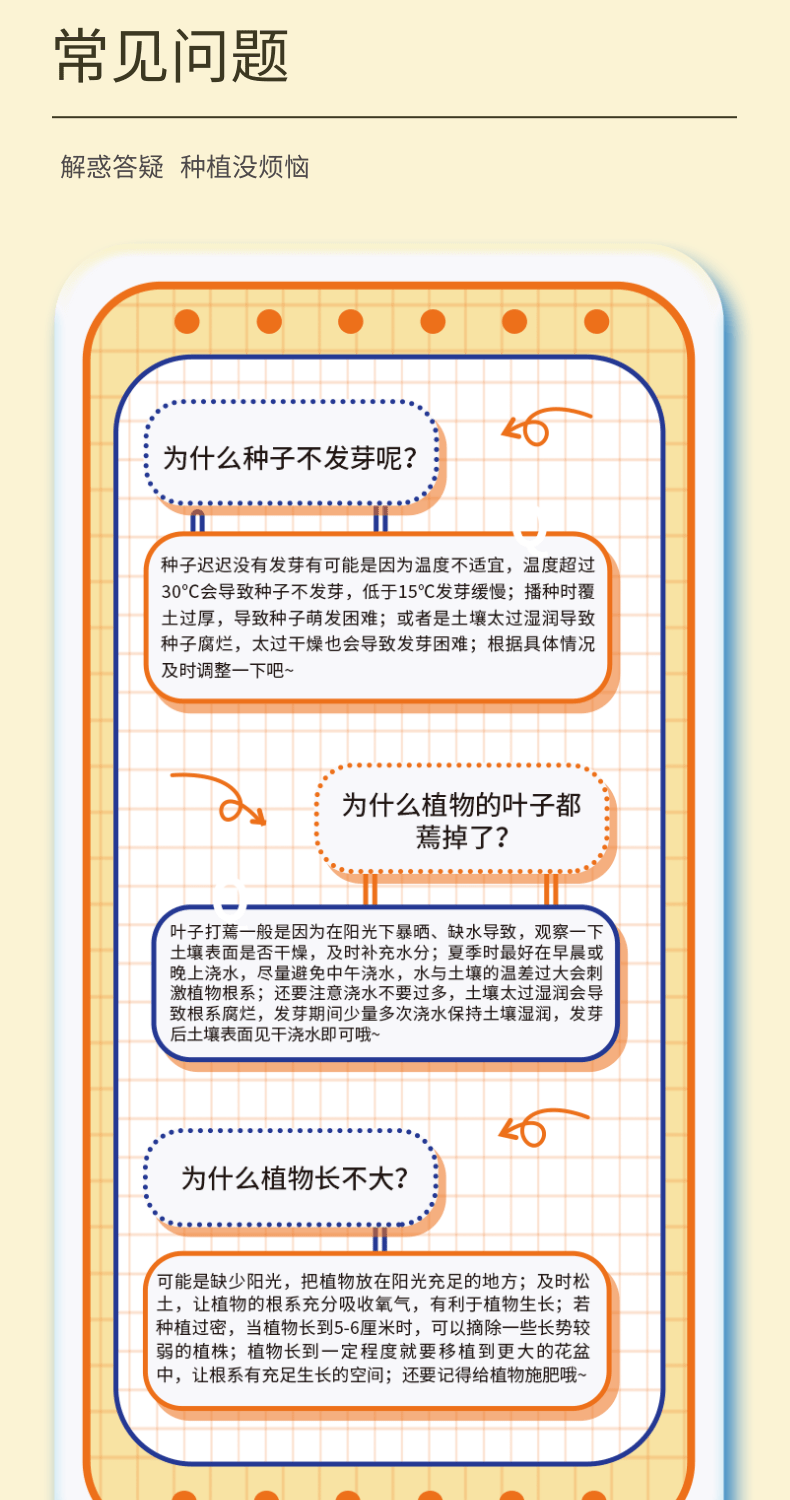 常见问题

解惑答疑  种植没烦恼

为什么种子不发芽呢？

种子迟迟没有发芽有可能是因为温度不适宜，温度超过30℃会导致种子不发芽，低于15℃发芽缓慢；播种时覆土过厚，导致种子萌发困难；或者是土壤太过湿润导致种子腐烂，太过干燥也会导致发芽困难；根据具体情况及时调整一下吧~

为什么植物的叶子都蔫掉了？

叶子打蔫一般是因为在阳光下暴晒、缺水导致，观察一下土壤表面是否干燥，及时补充水分；夏季时最好在早晨或晚上浇水，尽量避免中午浇水，水与土壤的温差过大会刺激植物根系；还要注意浇水不要过多，土壤太过湿润会导致根系腐烂，发芽期间少量多次浇水保持土壤湿润，发芽后土壤表面见干浇水即可哦~

为什么植物长不大？

可能是缺少阳光，把植物放在阳光充足的地方；及时松土，让植物的根系充分吸收氧气，有利于植物生长；若种植过密，当植物长到5-6厘米时，可以摘除一些长势较弱的植株；植物长到一定程度就要移植到更大的花盆中，让根系有充足生长的空间；还要记得给植物施肥哦~